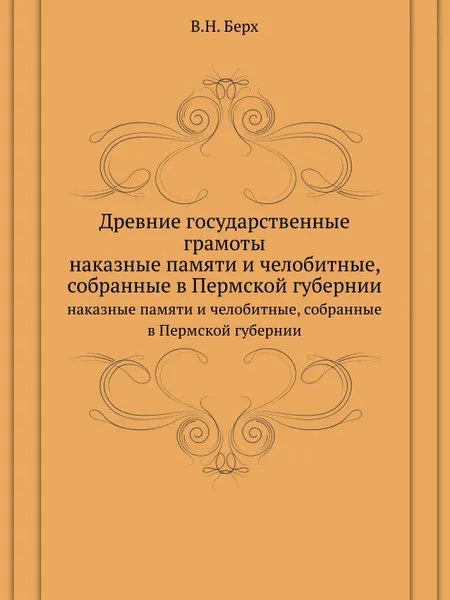 В.Н. Берх

Древние государственные грамоты наказные памяти и челобитные, собранные в Пермской губернии

наказные памяти и челобитные, собранные в Пермской губернии